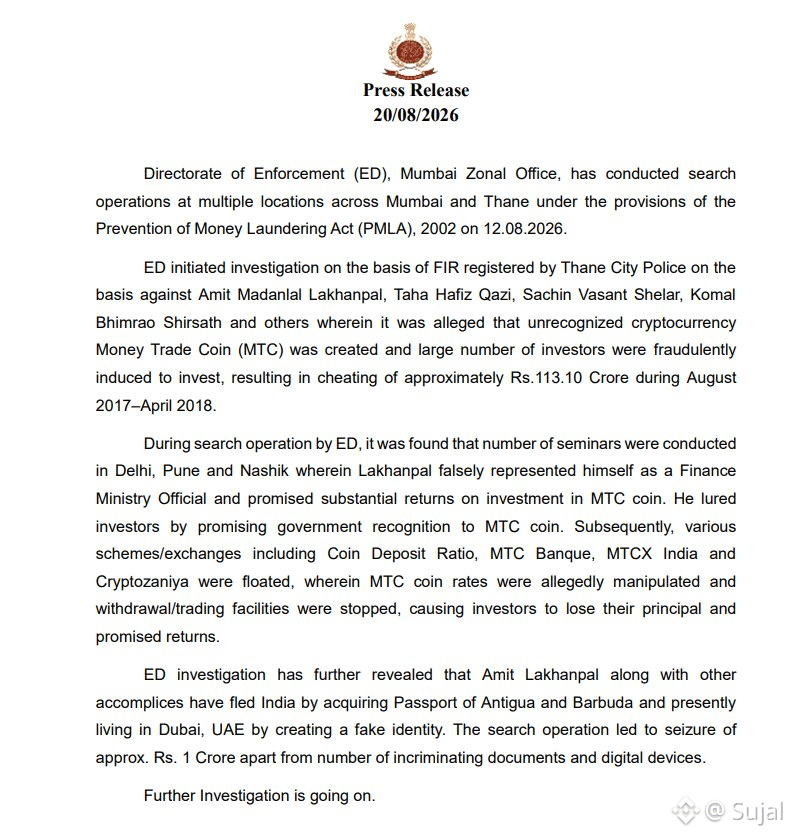 Press Release
20/08/2026

Directorate of Enforcement (ED), Mumbai Zonal Office, has conducted search operations at multiple locations across Mumbai and Thane under the provisions of the Prevention of Money Laundering Act (PMLA), 2002 on 12.08.2026.

ED initiated investigation on the basis of FIR registered by Thane City Police on the basis against Amit Madanlal Lakhanpal, Taha Hafiz Qazi, Sachin Vasant Shelar, Komal Bhimrao Shirsath and others wherein it was alleged that unrecognized cryptocurrency Money Trade Coin (MTC) was created and large number of investors were fraudulently induced to invest, resulting in cheating of approximately Rs.113.10 Crore during August 2017–April 2018.

During search operation by ED, it was found that number of seminars were conducted in Delhi, Pune and Nashik wherein Lakhanpal falsely represented himself as a Finance Ministry Official and promised substantial returns on investment in MTC coin. He lured investors by promising government recognition to MTC coin. Subsequently, various schemes/exchanges including Coin Deposit Ratio, MTC Banque, MTCX India and Cryptozaniya were floated, wherein MTC coin rates were allegedly manipulated and withdrawal/trading facilities were stopped, causing investors to lose their principal and promised returns.

ED investigation has further revealed that Amit Lakhanpal along with other accomplices have fled India by acquiring Passport of Antigua and Barbuda and presently living in Dubai, UAE by creating a fake identity. The search operation led to seizure of approx. Rs. 1 Crore apart from number of incriminating documents and digital devices.

Further Investigation is going on.

@ Sujal